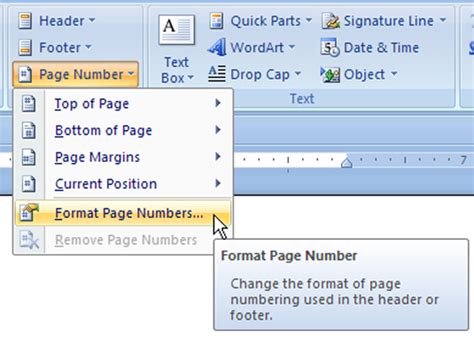 Header
Footer
Page Number
Text Box
Quick Parts
WordArt
Drop Cap
Signature Line
Date & Time
Object
Text

Top of Page
Bottom of Page
Page Margins
Current Position
Format Page Numbers...
Remove Page Numbers

7

Format Page Number

Change the format of page numbering used in the header or footer.